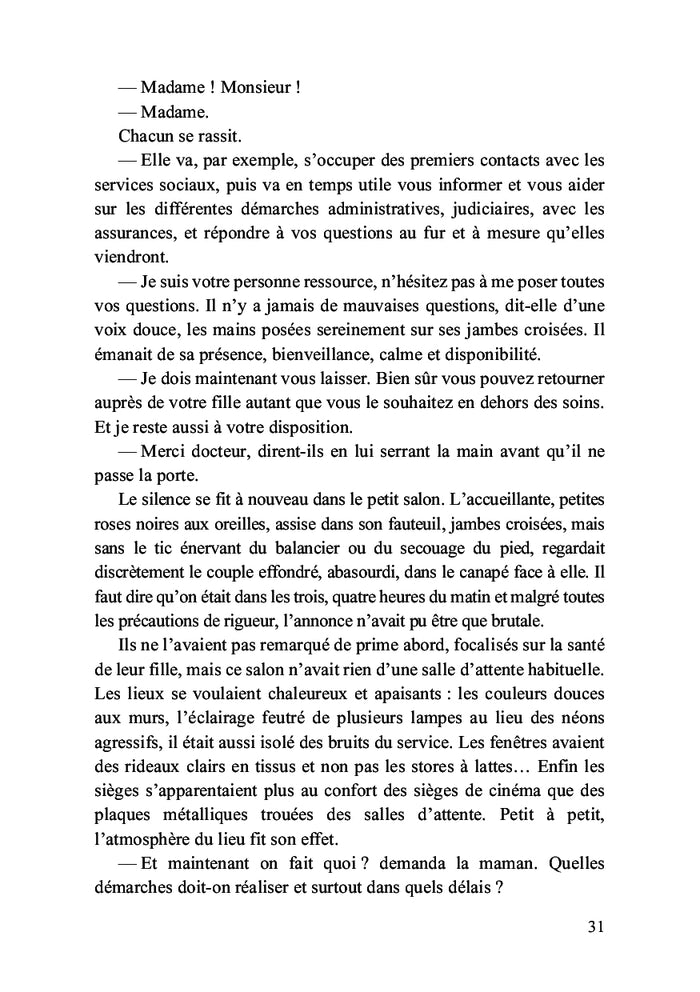 — Madame ! Monsieur !

— Madame.

Chacun se rassit.

— Elle va, par exemple, s'occuper des premiers contacts avec les services sociaux, puis va en temps utile vous informer et vous aider sur les différentes démarches administratives, judiciaires, avec les assurances, et répondre à vos questions au fur et à mesure qu'elles viendront.

— Je suis votre personne ressource, n'hésitez pas à me poser toutes vos questions. Il n'y a jamais de mauvaises questions, dit-elle d'une voix douce, les mains posées sereinement sur ses jambes croisées. Il émanait de sa présence, bienveillance, calme et disponibilité.

— Je dois maintenant vous laisser. Bien sûr vous pouvez retourner auprès de votre fille autant que vous le souhaitez en dehors des soins. Et je reste aussi à votre disposition.

— Merci docteur, dirent-ils en lui serrant la main avant qu'il ne passe la porte.

Le silence se fit à nouveau dans le petit salon. L'accueillante, petites roses noires aux oreilles, assise dans son fauteuil, jambes croisées, mais sans le tic énervant du balancier ou du secouage du pied, regardait discrètement le couple effondré, abasourdi, dans le canapé face à elle. Il faut dire qu'on était dans les trois, quatre heures du matin et malgré toutes les précautions de rigueur, l'annonce n'avait pu être que brutale.

Ils ne l'avaient pas remarqué de prime abord, focalisés sur la santé de leur fille, mais ce salon n'avait rien d'une salle d'attente habituelle. Les lieux se voulaient chaleureux et apaisants : les couleurs douces aux murs, l'éclairage feutré de plusieurs lampes au lieu des néons agressifs, il était aussi isolé des bruits du service. Les fenêtres avaient des rideaux clairs en tissus et non pas les stores à lattes… Enfin les sièges s'apparentaient plus au confort des sièges de cinéma que des plaques métalliques trouées des salles d'attente. Petit à petit, l'atmosphère du lieu fit son effet.

— Et maintenant on fait quoi ? demanda la maman. Quelles démarches doit-on réaliser et surtout dans quels délais ?

31